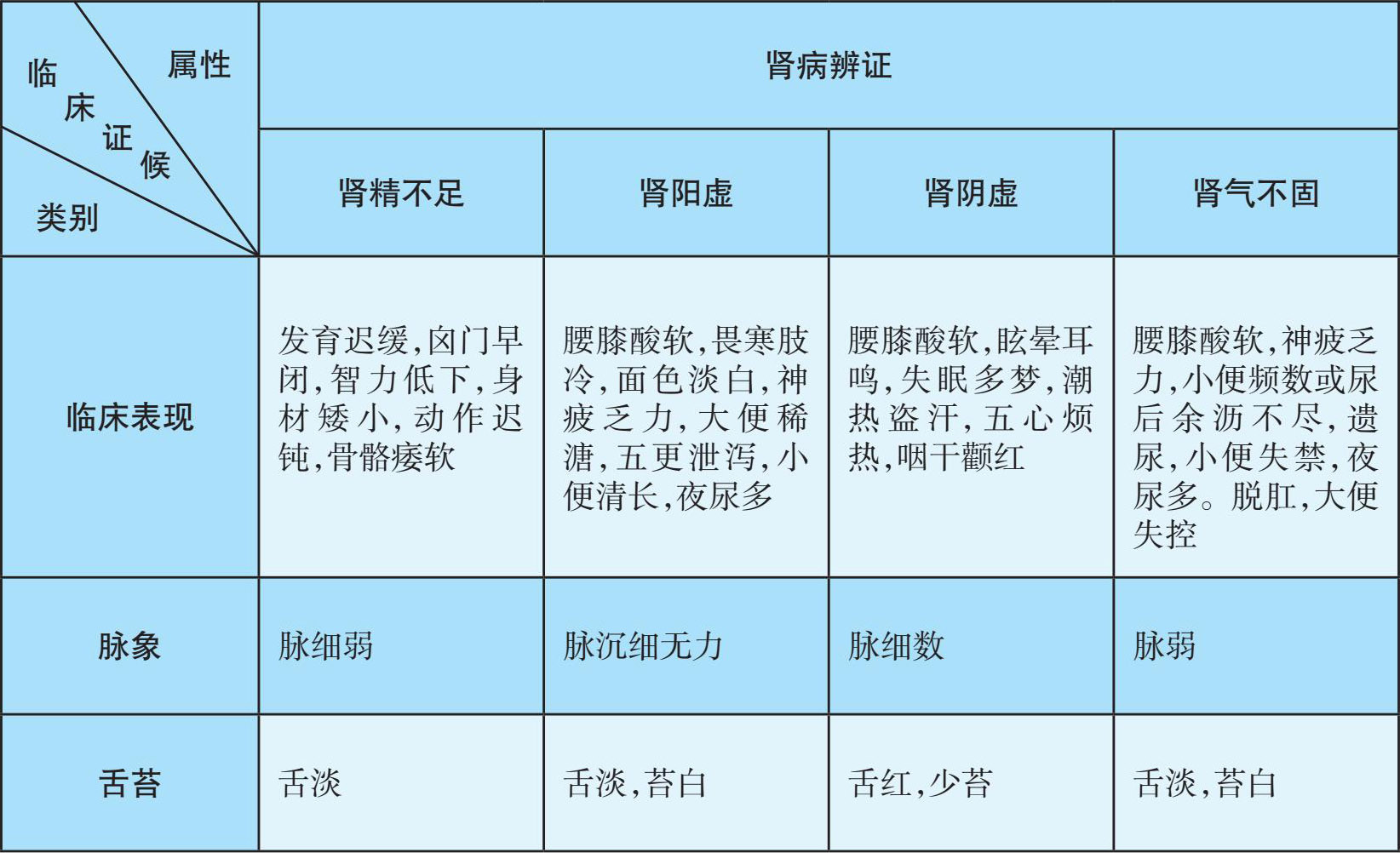 | 属性 临床证候 类别 | 肾病辨证 | | | |
|---|---|---|---|---|
| | 肾精不足 | 肾阳虚 | 肾阴虚 | 肾气不固 |
| 临床表现 | 发育迟缓,囟门早闭,智力低下,身材矮小,动作迟钝,骨骼痿软 | 腰膝酸软,畏寒肢冷,面色淡白,神疲乏力,大便稀溏,五更泄泻,小便清长,夜尿多 | 腰膝酸软,眩晕耳鸣,失眠多梦,潮热盗汗,五心烦热,咽干颧红 | 腰膝酸软,神疲乏力,小便频数或尿后余沥不尽,遗尿,小便失禁,夜尿多。脱肛,大便失控 |
| 脉象 | 脉细弱 | 脉沉细无力 | 脉细数 | 脉弱 |
| 舌苔 | 舌淡 | 舌淡,苔白 | 舌红,少苔 | 舌淡,苔白 |